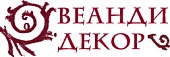 ВЕАНДИ
ДЕКОР